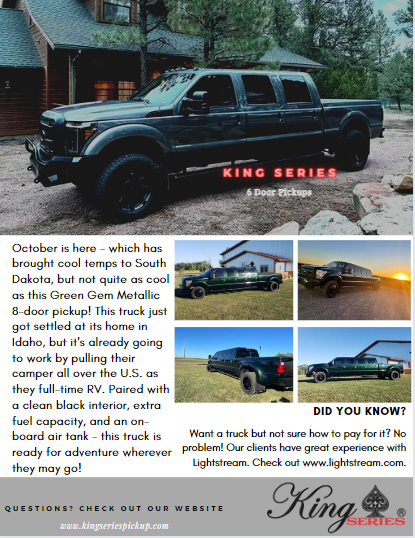 KING SERIES

6 Door Pickups

October is here - which has brought cool temps to South Dakota, but not quite as cool as this Green Gem Metallic 8-door pickup! This truck just got settled at its home in Idaho, but it's already going to work by pulling their camper all over the U.S. as they full-time RV. Paired with a clean black interior, extra fuel capacity, and an on-board air tank - this truck is ready for adventure wherever they may go!

DID YOU KNOW?

Want a truck but not sure how to pay for it? No problem! Our clients have great experience with Lightstream. Check out www.lightstream.com.

QUESTIONS? CHECK OUT OUR WEBSITE

www.kingseriespickup.com

King SERIES ®